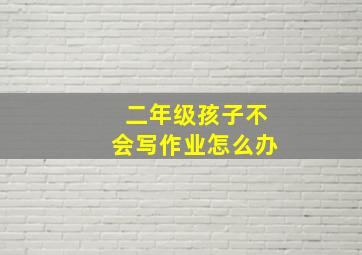 二年级孩子不会写作业怎么办